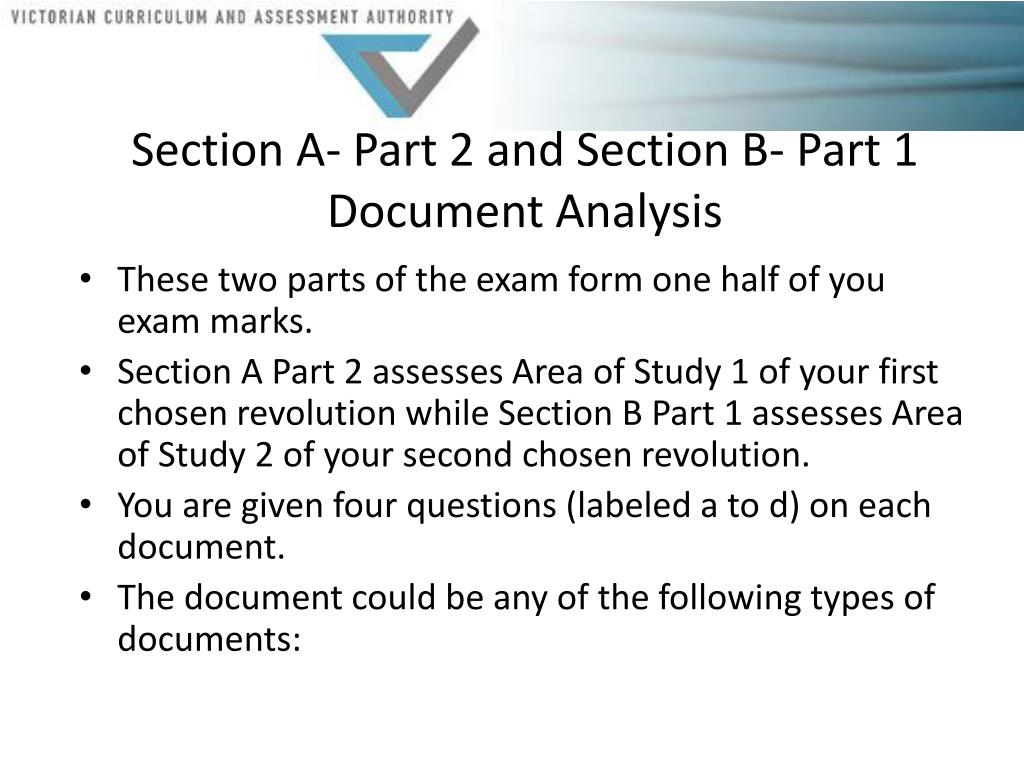 VICTORIAN CURRICULUM AND ASSESSMENT AUTHORITY

Section A- Part 2 and Section B- Part 1
Document Analysis

• These two parts of the exam form one half of you exam marks.
• Section A Part 2 assesses Area of Study 1 of your first chosen revolution while Section B Part 1 assesses Area of Study 2 of your second chosen revolution.
• You are given four questions (labeled a to d) on each document.
• The document could be any of the following types of documents: